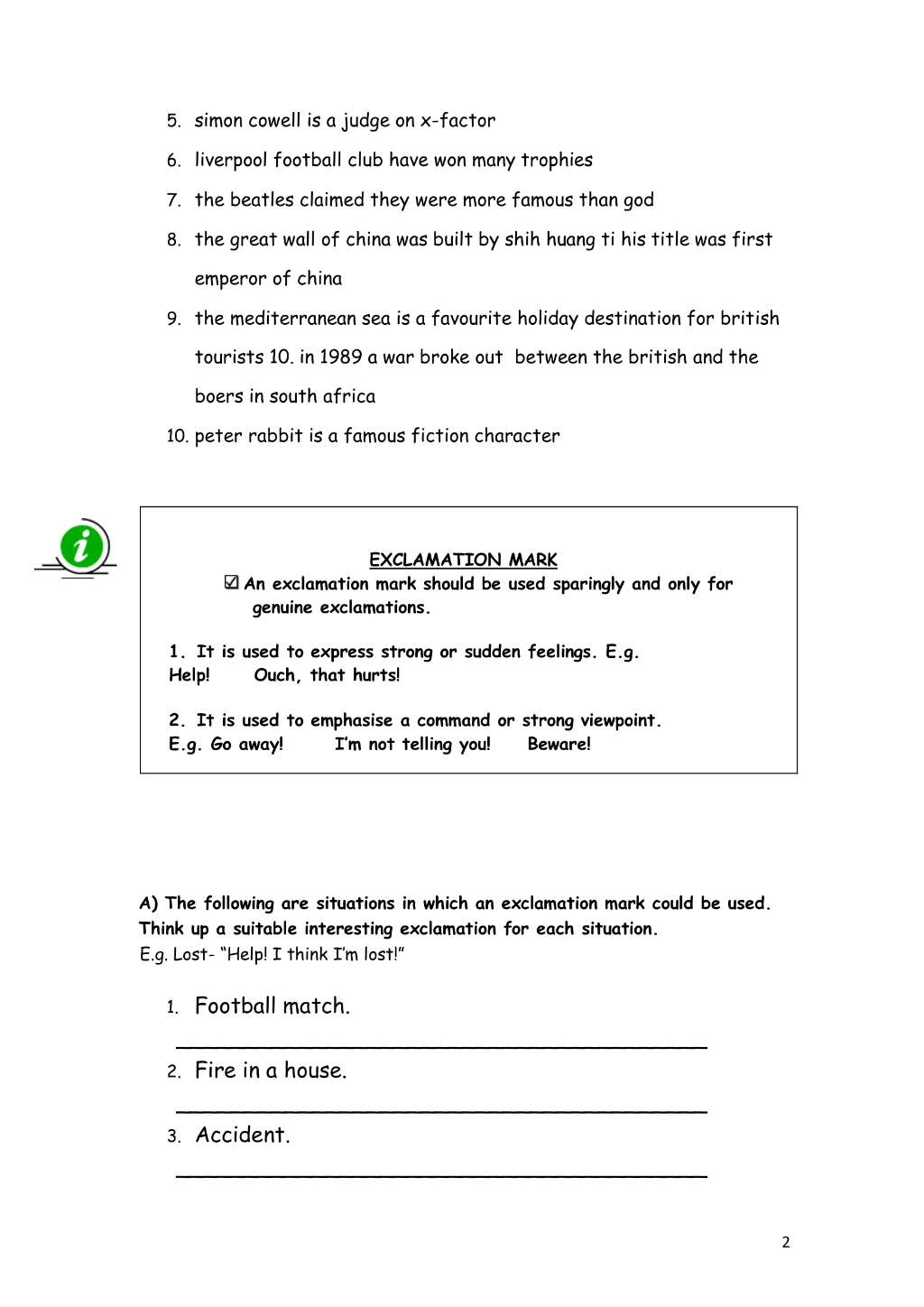 5. simon cowell is a judge on x-factor

6. liverpool football club have won many trophies

7. the beatles claimed they were more famous than god

8. the great wall of china was built by shih huang ti his title was first emperor of china

9. the mediterranean sea is a favourite holiday destination for british tourists 10. in 1989 a war broke out between the british and the boers in south africa

10. peter rabbit is a famous fiction character

EXCLAMATION MARK

☑ An exclamation mark should be used sparingly and only for genuine exclamations.

1. It is used to express strong or sudden feelings. E.g. Help! Ouch, that hurts!

2. It is used to emphasise a command or strong viewpoint. E.g. Go away! I'm not telling you! Beware!

A) The following are situations in which an exclamation mark could be used. Think up a suitable interesting exclamation for each situation.
E.g. Lost- "Help! I think I'm lost!"

1. Football match.
____

2. Fire in a house.
____

3. Accident.
____

2